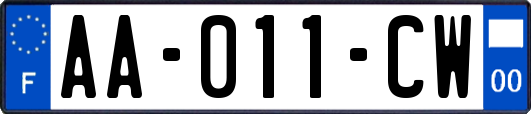 F

AA-011-CW

00